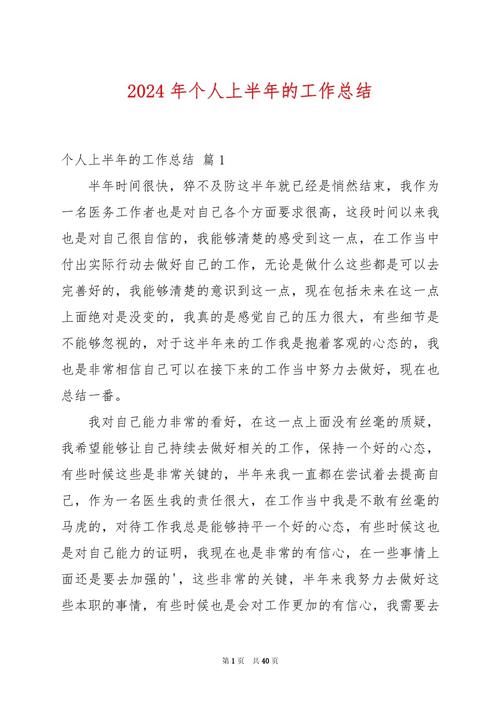 2024 年个人上半年的工作总结

个人上半年的工作总结 篇 1

半年时间很快，猝不及防这半年就已经是悄然结束，我作为一名医务工作者也是对自己各个方面要求很高，这段时间以来我也是对自己很自信的，我能够清楚的感受到这一点，在工作当中付出实际行动去做好自己的工作，无论是做什么这些都是可以去完善好的，我能够清楚的意识到这一点，现在包括未来在这一点上面绝对是没变的，我真的是感觉自己的压力很大，有些细节是不能够忽视的，对于这半年来的工作我是抱着客观的心态的，我也是非常相信自己可以在接下来的工作当中努力去做好，现在也总结一番。

我对自己能力非常的看好，在这一点上面没有丝毫的质疑，我希望能够让自己持续去做好相关的工作，保持一个好的心态，有些时候这些是非常关键的，半年来我一直都在尝试着去提高自己，作为一名医生我的责任很大，在工作当中我是不敢有丝毫的马虎的，对待工作我总是能够持平一个好的心态，有些时候这也是对自己能力的证明，我现在也是非常的有信心，在一些事情上面还是要去加强的'，这些非常的关键，半年来我努力去做好这些本职的事情，有些时候也是会对工作更加的有信心，我需要去

第 1 页 共 40 页